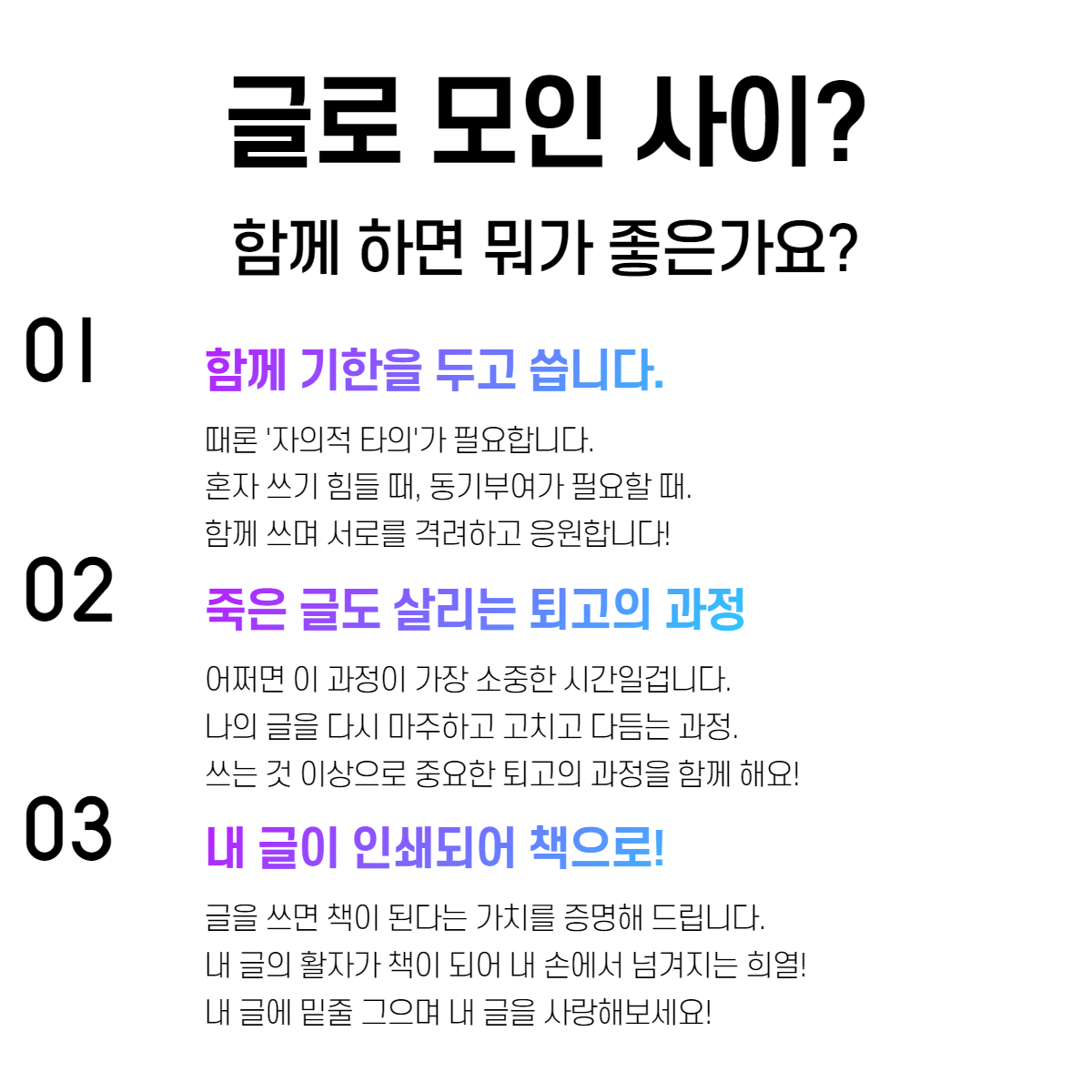 글로 모인 사이?

함께 하면 뭐가 좋은가요?

01

함께 기한을 두고 씁니다.

때론 '자의적 타의'가 필요합니다.
혼자 쓰기 힘들 때, 동기부여가 필요할 때.
함께 쓰며 서로를 격려하고 응원합니다!

02

죽은 글도 살리는 퇴고의 과정

어쩌면 이 과정이 가장 소중한 시간일겁니다.
나의 글을 다시 마주하고 고치고 다듬는 과정.
쓰는 것 이상으로 중요한 퇴고의 과정을 함께 해요!

03

내 글이 인쇄되어 책으로!

글을 쓰면 책이 된다는 가치를 증명해 드립니다.
내 글의 활자가 책이 되어 내 손에서 넘겨지는 희열!
내 글에 밑줄 그으며 내 글을 사랑해보세요!